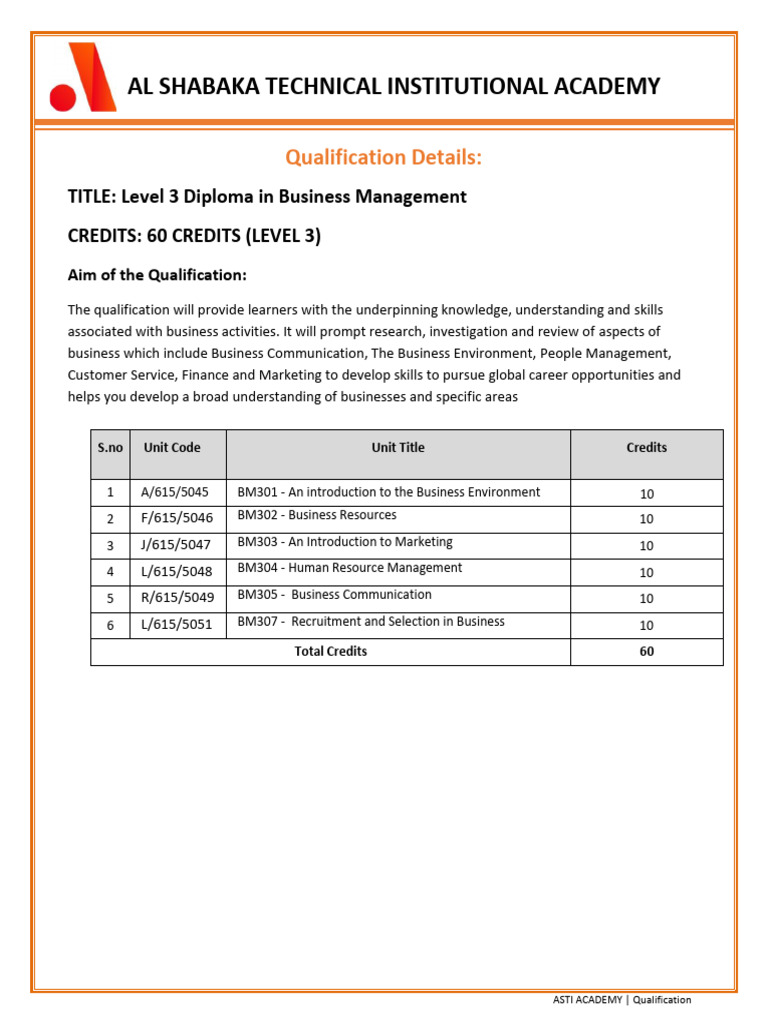 AL SHABAKA TECHNICAL INSTITUTIONAL ACADEMY

Qualification Details:

TITLE: Level 3 Diploma in Business Management

CREDITS: 60 CREDITS (LEVEL 3)

Aim of the Qualification:

The qualification will provide learners with the underpinning knowledge, understanding and skills associated with business activities. It will prompt research, investigation and review of aspects of business which include Business Communication, The Business Environment, People Management, Customer Service, Finance and Marketing to develop skills to pursue global career opportunities and helps you develop a broad understanding of businesses and specific areas

| S.no | Unit Code | Unit Title | Credits |
|---|---|---|---|
| 1 | A/615/5045 | BM301 - An introduction to the Business Environment | 10 |
| 2 | F/615/5046 | BM302 - Business Resources | 10 |
| 3 | J/615/5047 | BM303 - An Introduction to Marketing | 10 |
| 4 | L/615/5048 | BM304 - Human Resource Management | 10 |
| 5 | R/615/5049 | BM305 - Business Communication | 10 |
| 6 | L/615/5051 | BM307 - Recruitment and Selection in Business | 10 |
| Total Credits | | | 60 |

ASTI ACADEMY | Qualification